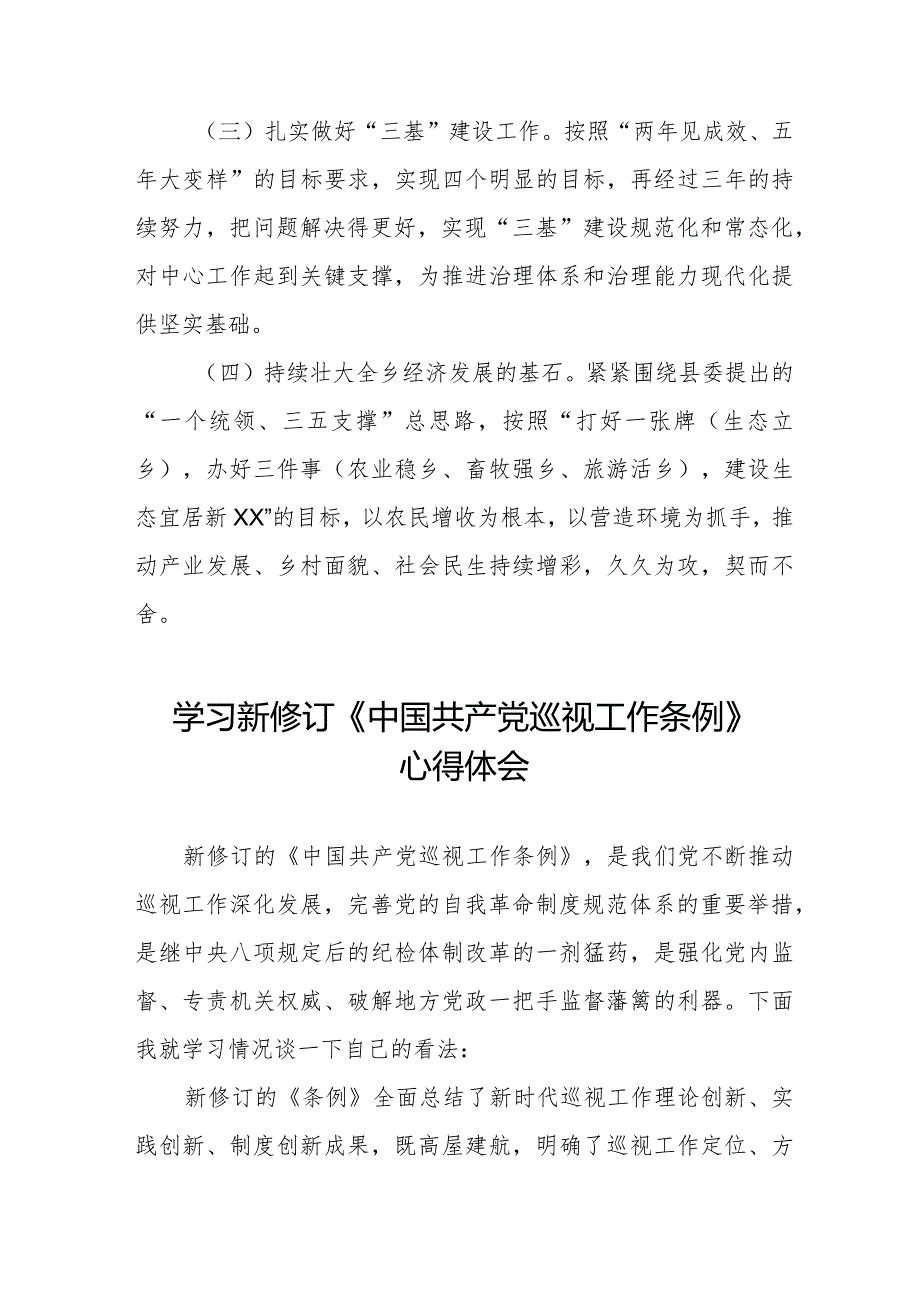 （三）扎实做好“三基”建设工作。按照“两年见成效、五年大变样”的目标要求，实现四个明显的目标，再经过三年的持续努力，把问题解决得更好，实现“三基”建设规范化和常态化，对中心工作起到关键支撑，为推进治理体系和治理能力现代化提供坚实基础。

（四）持续壮大全乡经济发展的基石。紧紧围绕县委提出的“一个统领、三五支撑”总思路，按照“打好一张牌（生态立乡），办好三件事（农业稳乡、畜牧强乡、旅游活乡），建设生态宜居新XX”的目标，以农民增收为根本，以营造环境为抓手，推动产业发展、乡村面貌、社会民生持续增彩，久久为攻，契而不舍。

学习新修订《中国共产党巡视工作条例》心得体会

新修订的《中国共产党巡视工作条例》，是我们党不断推动巡视工作深化发展，完善党的自我革命制度规范体系的重要举措，是继中央八项规定后的纪检体制改革的一剂猛药，是强化党内监督、专责机关权威、破解地方党政一把手监督藩篱的利器。下面我就学习情况谈一下自己的看法：

新修订的《条例》全面总结了新时代巡视工作理论创新、实践创新、制度创新成果，既高屋建航，明确了巡视工作定位、方